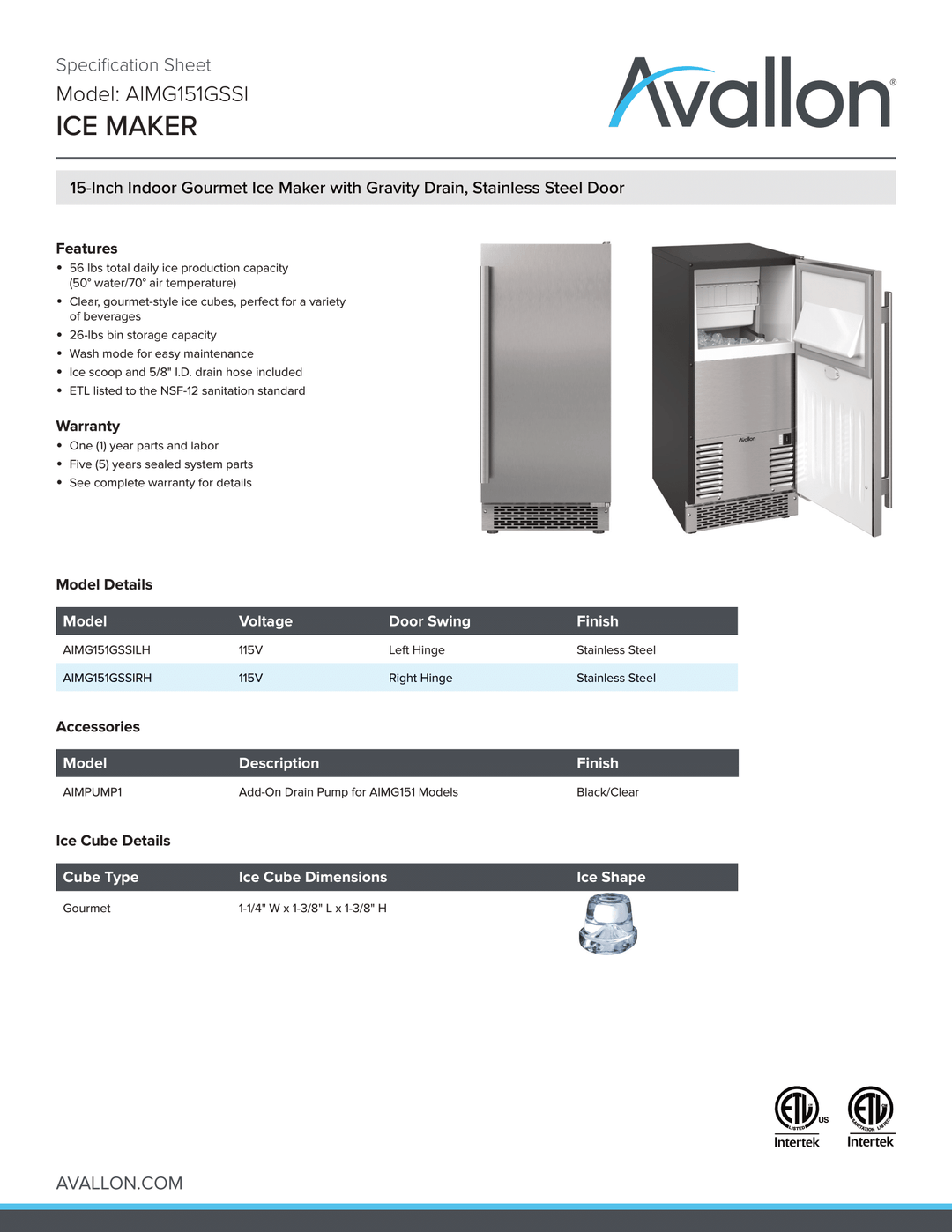 Specification Sheet
Model: AIMG151GSSI
ICE MAKER

Avallon®

15-Inch Indoor Gourmet Ice Maker with Gravity Drain, Stainless Steel Door

Features
• 56 lbs total daily ice production capacity (50° water/70° air temperature)
• Clear, gourmet-style ice cubes, perfect for a variety of beverages
• 26-lbs bin storage capacity
• Wash mode for easy maintenance
• Ice scoop and 5/8" I.D. drain hose included
• ETL listed to the NSF-12 sanitation standard

Warranty
• One (1) year parts and labor
• Five (5) years sealed system parts
• See complete warranty for details

Avallon

Model Details

| Model | Voltage | Door Swing | Finish |
|---|---|---|---|
| AIMG151GSSILH | 115V | Left Hinge | Stainless Steel |
| AIMG151GSSIRH | 115V | Right Hinge | Stainless Steel |

Accessories

| Model | Description | Finish |
|---|---|---|
| AIMPUMP1 | Add-On Drain Pump for AIMG151 Models | Black/Clear |

Ice Cube Details

| Cube Type | Ice Cube Dimensions | Ice Shape |
|---|---|---|
| Gourmet | 1-1/4" W x 1-3/8" L x 1-3/8" H | |

ETL LISTED US Intertek
ETL SANITATION LISTED Intertek

AVALLON.COM